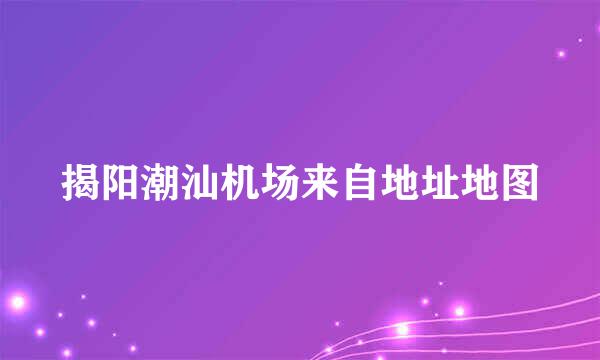 揭阳潮汕机场来自地址地图